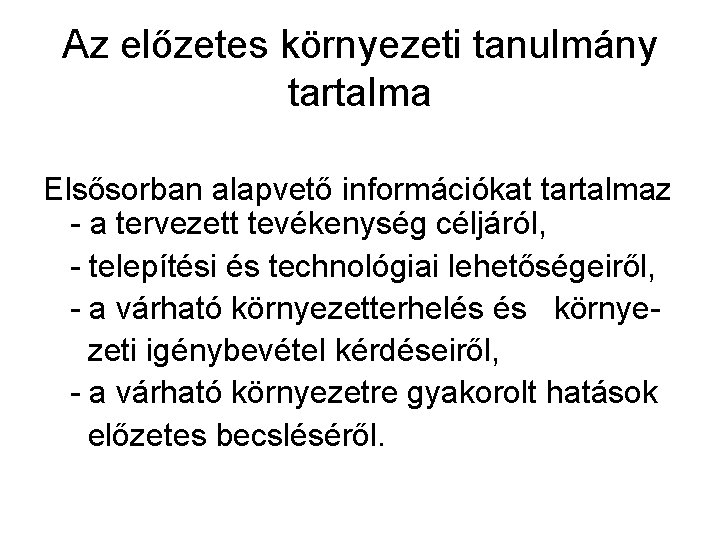 Az előzetes környezeti tanulmány tartalma

Elsősorban alapvető információkat tartalmaz
- a tervezett tevékenység céljáról,
- telepítési és technológiai lehetőségeiről,
- a várható környezetterhelés és környezeti igénybevétel kérdéseiről,
- a várható környezetre gyakorolt hatások előzetes becsléséről.